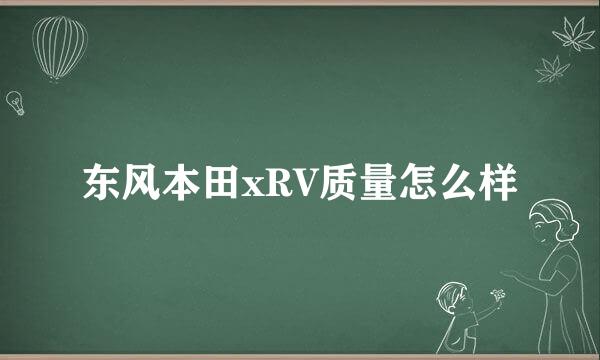 东风本田xRV质量怎么样